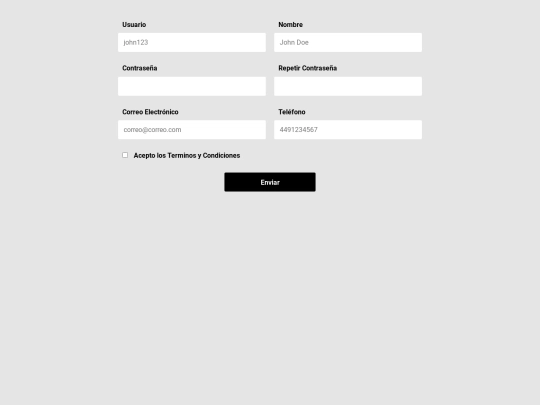 Usuario

john123

Nombre

John Doe

Contraseña

Repetir Contraseña

Correo Electrónico

correo@correo.com

Teléfono

4491234567

Acepto los Terminos y Condiciones

Enviar